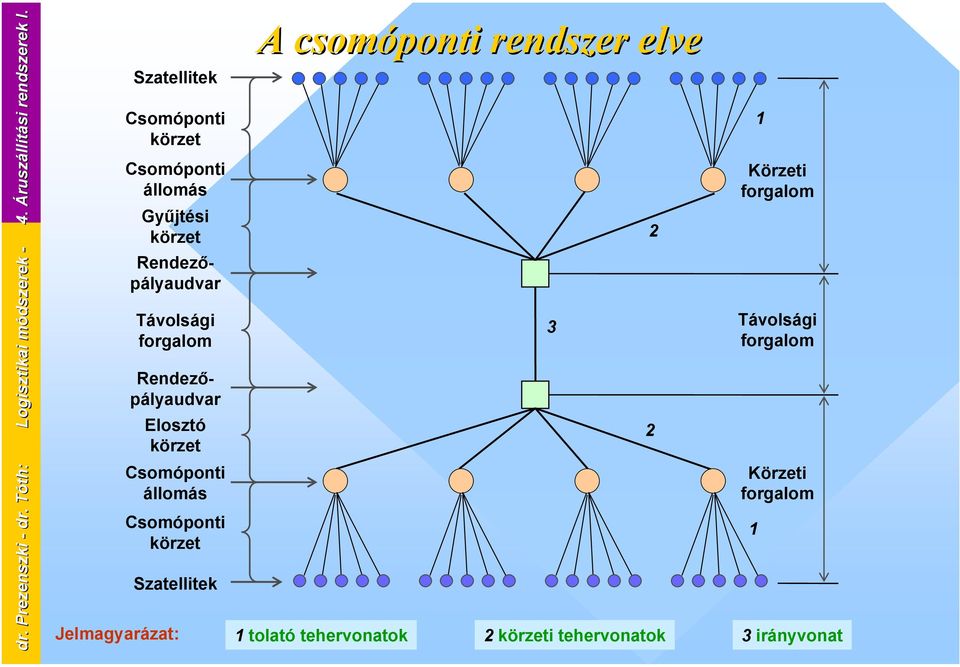 dr. Prezenszki - dr. Tóth: Logisztikai módszerek - 4. Áruszállítási rendszerek I.

A csomóponti rendszer elve

Szatellitek

Csomóponti körzet

Csomóponti állomás

Gyűjtési körzet

Rendező-pályaudvar

Távolsági forgalom

Rendező-pályaudvar

Elosztó körzet

Csomóponti állomás

Csomóponti körzet

Szatellitek

1

Körzeti forgalom

2

3

Távolsági forgalom

2

Körzeti forgalom

1

Jelmagyarázat:

1 tolató tehervonatok

2 körzeti tehervonatok

3 irányvonat